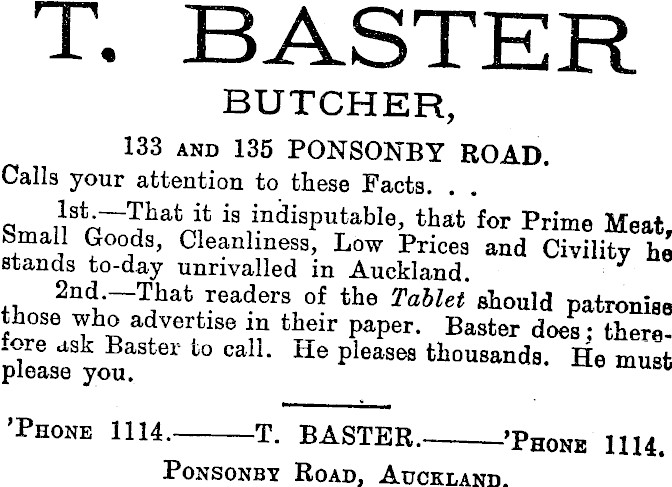 T. BASTER

BUTCHER,

133 AND 135 PONSONBY ROAD.

Calls your attention to these Facts. . .

1st.—That it is indisputable, that for Prime Meat, Small Goods, Cleanliness, Low Prices and Civility he stands to-day unrivalled in Auckland.

2nd.—That readers of the Tablet should patronise those who advertise in their paper. Baster does; therefore ask Baster to call. He pleases thousands. He must please you.

'PHONE 1114.——T. BASTER.——'PHONE 1114.

PONSONBY ROAD, AUCKLAND.